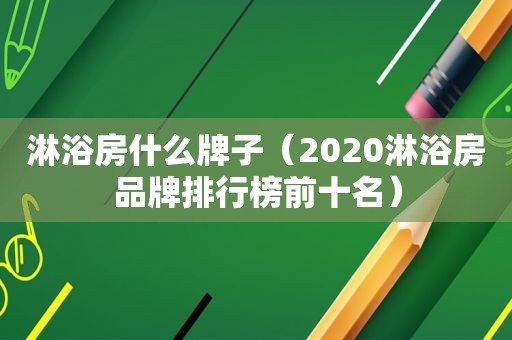 淋浴房什么牌子（2020淋浴房品牌排行榜前十名）